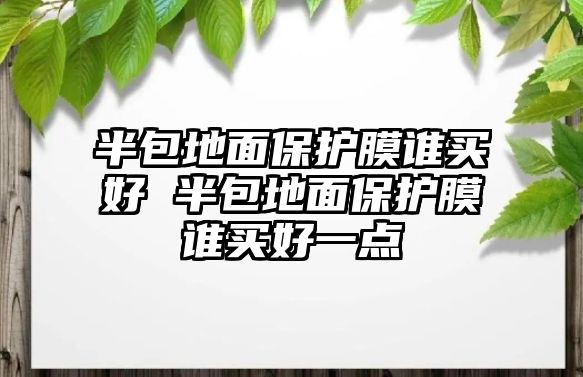 半包地面保护膜谁买好 半包地面保护膜谁买好一点